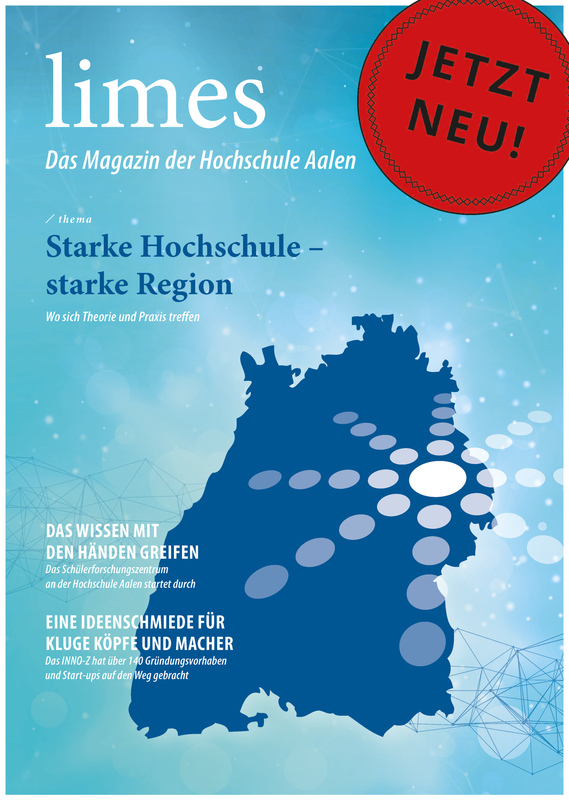 limes

Das Magazin der Hochschule Aalen

JETZT NEU!

/ thema

Starke Hochschule – starke Region

Wo sich Theorie und Praxis treffen

DAS WISSEN MIT DEN HÄNDEN GREIFEN

Das Schülerforschungszentrum an der Hochschule Aalen startet durch

EINE IDEENSCHMIEDE FÜR KLUGE KÖPFE UND MACHER

Das INNO-Z hat über 140 Gründungsvorhaben und Start-ups auf den Weg gebracht